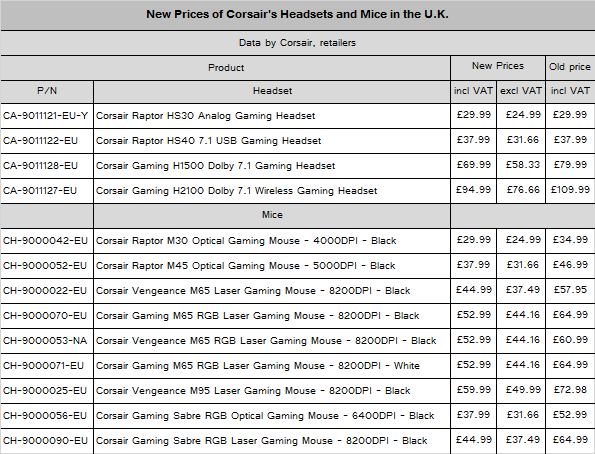 | New Prices of Corsair's Headsets and Mice in the U.K. | | | | |
|---|---|---|---|---|
| Data by Corsair, retailers | | | | |
| Product | | New Prices | | Old price |
| P/N | Headset | incl VAT | excl VAT | incl VAT |
| CA-9011121-EU-Y | Corsair Raptor HS30 Analog Gaming Headset | £29.99 | £24.99 | £29.99 |
| CA-9011122-EU | Corsair Raptor HS40 7.1 USB Gaming Headset | £37.99 | £31.66 | £37.99 |
| CA-9011128-EU | Corsair Gaming H1500 Dolby 7.1 Gaming Headset | £69.99 | £58.33 | £79.99 |
| CA-9011127-EU | Corsair Gaming H2100 Dolby 7.1 Wireless Gaming Headset | £94.99 | £76.66 | £109.99 |
| | Mice | | | |
| CH-9000042-EU | Corsair Raptor M30 Optical Gaming Mouse - 4000DPI - Black | £29.99 | £24.99 | £34.99 |
| CH-9000052-EU | Corsair Raptor M45 Optical Gaming Mouse - 5000DPI - Black | £37.99 | £31.66 | £46.99 |
| CH-9000022-EU | Corsair Vengeance M65 Laser Gaming Mouse - 8200DPI - Black | £44.99 | £37.49 | £57.95 |
| CH-9000070-EU | Corsair Gaming M65 RGB Laser Gaming Mouse - 8200DPI - Black | £52.99 | £44.16 | £64.99 |
| CH-9000053-NA | Corsair Vengeance M65 RGB Laser Gaming Mouse - 8200DPI - Black | £52.99 | £44.16 | £60.99 |
| CH-9000071-EU | Corsair Gaming M65 RGB Laser Gaming Mouse - 8200DPI - White | £52.99 | £44.16 | £64.99 |
| CH-9000025-EU | Corsair Vengeance M95 Laser Gaming Mouse - 8200DPI - Black | £59.99 | £49.99 | £72.98 |
| CH-9000056-EU | Corsair Gaming Sabre RGB Optical Gaming Mouse - 6400DPI - Black | £37.99 | £31.66 | £52.99 |
| CH-9000090-EU | Corsair Gaming Sabre RGB Laser Gaming Mouse - 8200DPI - Black | £44.99 | £37.49 | £64.99 |